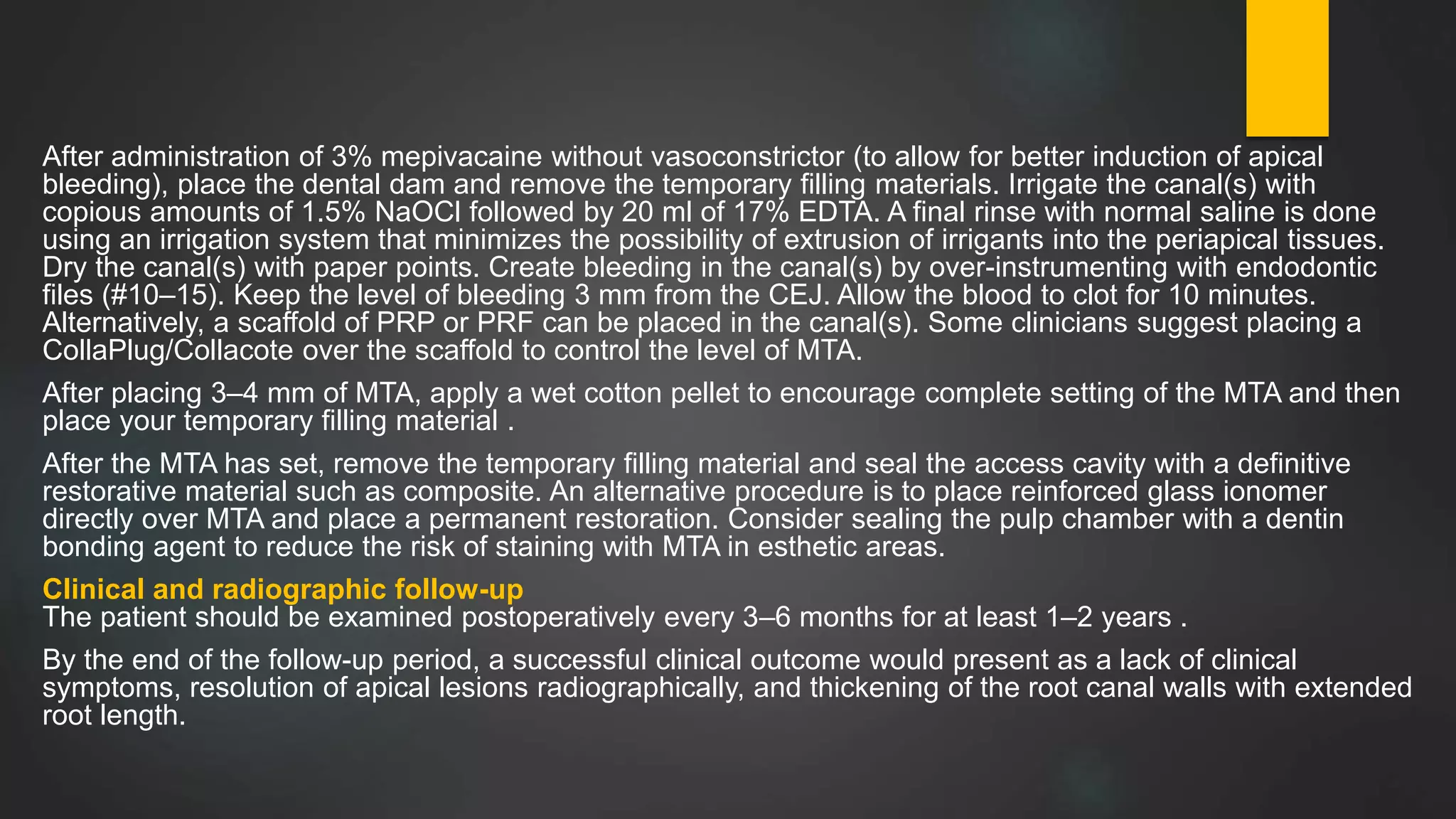 After administration of 3% mepivacaine without vasoconstrictor (to allow for better induction of apical bleeding), place the dental dam and remove the temporary filling materials. Irrigate the canal(s) with copious amounts of 1.5% NaOCl followed by 20 ml of 17% EDTA. A final rinse with normal saline is done using an irrigation system that minimizes the possibility of extrusion of irrigants into the periapical tissues. Dry the canal(s) with paper points. Create bleeding in the canal(s) by over-instrumenting with endodontic files (#10–15). Keep the level of bleeding 3 mm from the CEJ. Allow the blood to clot for 10 minutes. Alternatively, a scaffold of PRP or PRF can be placed in the canal(s). Some clinicians suggest placing a CollaPlug/Collacote over the scaffold to control the level of MTA.

After placing 3–4 mm of MTA, apply a wet cotton pellet to encourage complete setting of the MTA and then place your temporary filling material .

After the MTA has set, remove the temporary filling material and seal the access cavity with a definitive restorative material such as composite. An alternative procedure is to place reinforced glass ionomer directly over MTA and place a permanent restoration. Consider sealing the pulp chamber with a dentin bonding agent to reduce the risk of staining with MTA in esthetic areas.

Clinical and radiographic follow-up
The patient should be examined postoperatively every 3–6 months for at least 1–2 years .

By the end of the follow-up period, a successful clinical outcome would present as a lack of clinical symptoms, resolution of apical lesions radiographically, and thickening of the root canal walls with extended root length.